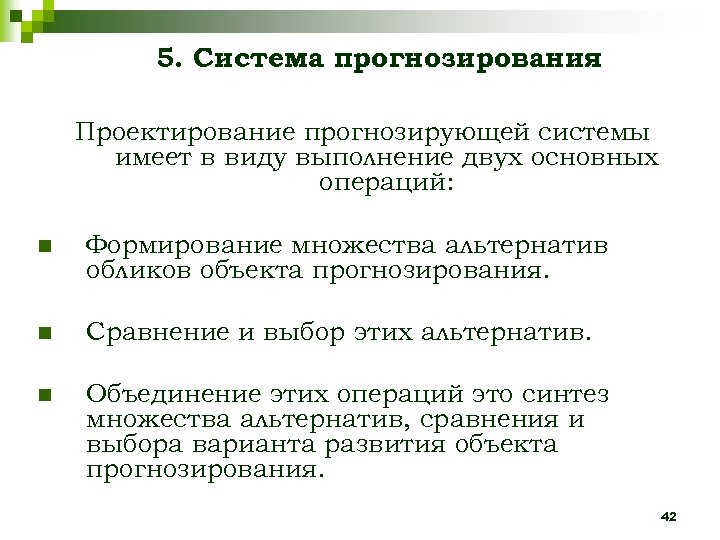 5. Система прогнозирования

Проектирование прогнозирующей системы имеет в виду выполнение двух основных операций:

Формирование множества альтернатив обликов объекта прогнозирования.

Сравнение и выбор этих альтернатив.

Объединение этих операций это синтез множества альтернатив, сравнения и выбора варианта развития объекта прогнозирования.

42